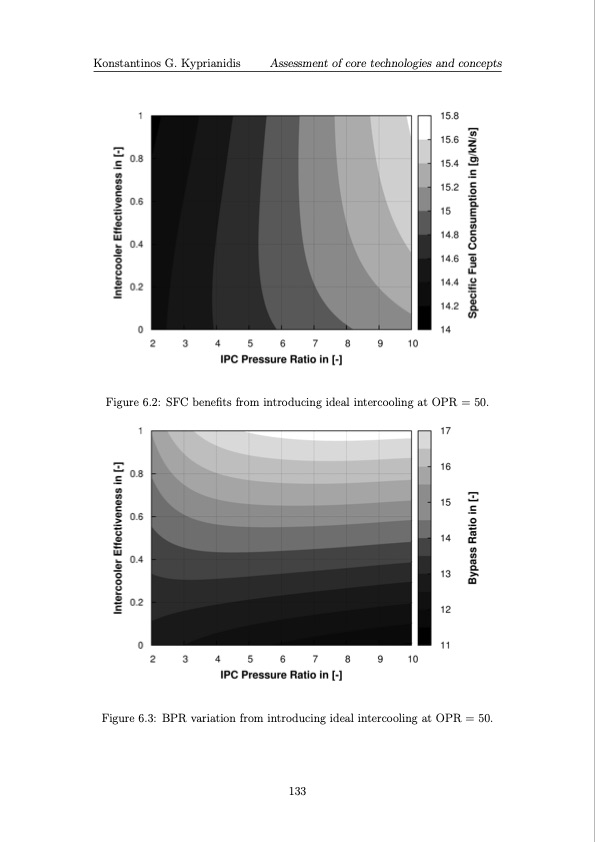 Konstantinos G. Kyprianidis    Assessment of core technologies and concepts

1
0.8
0.6
0.4
0.2
0
Intercooler Effectiveness in [-]
2 3 4 5 6 7 8 9 10
IPC Pressure Ratio in [-]
15.8
15.6
15.4
15.2
15
14.8
14.6
14.4
14.2
14
Specific Fuel Consumption in [g/kN/s]

Figure 6.2: SFC benefits from introducing ideal intercooling at OPR = 50.

1
0.8
0.6
0.4
0.2
0
Intercooler Effectiveness in [-]
2 3 4 5 6 7 8 9 10
IPC Pressure Ratio in [-]
17
16
15
14
13
12
11
Bypass Ratio in [-]

Figure 6.3: BPR variation from introducing ideal intercooling at OPR = 50.

133